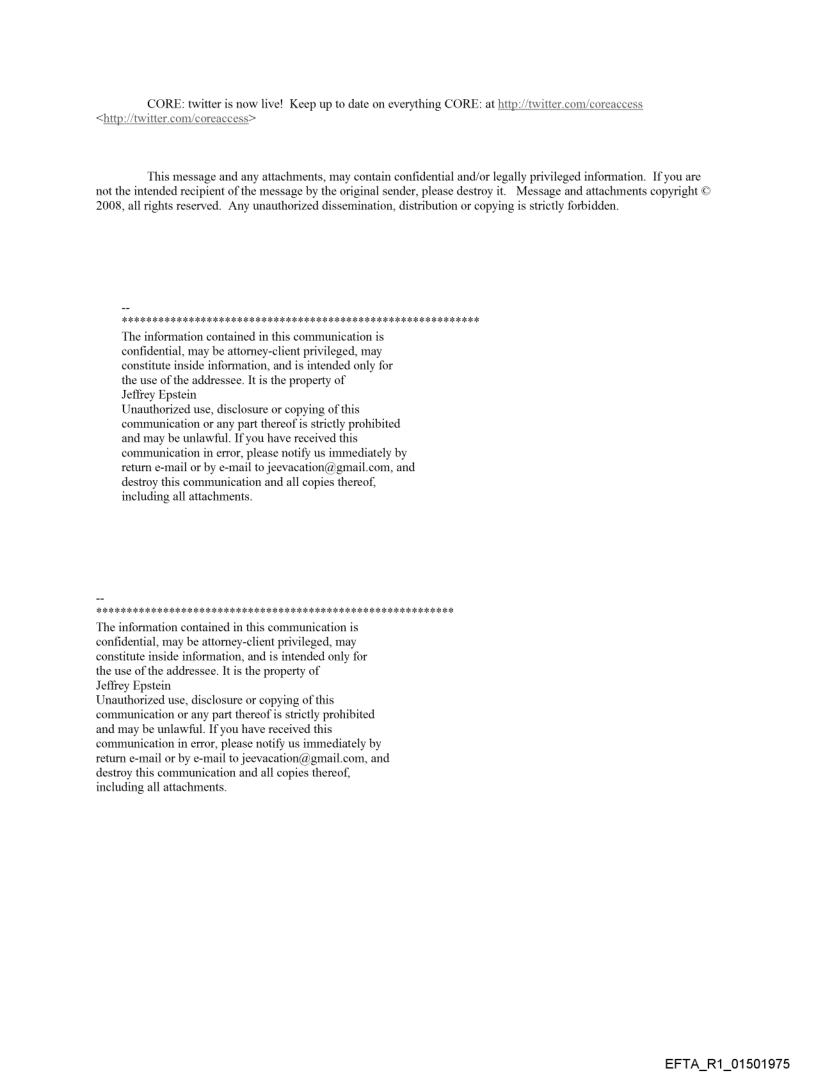 CORE: twitter is now live! Keep up to date on everything CORE: at http://twitter.com/coreaccess <http://twitter.com/coreaccess>

This message and any attachments, may contain confidential and/or legally privileged information. If you are not the intended recipient of the message by the original sender, please destroy it. Message and attachments copyright © 2008, all rights reserved. Any unauthorized dissemination, distribution or copying is strictly forbidden.

--
************************************************************
The information contained in this communication is confidential, may be attorney-client privileged, may constitute inside information, and is intended only for the use of the addressee. It is the property of Jeffrey Epstein
Unauthorized use, disclosure or copying of this communication or any part thereof is strictly prohibited and may be unlawful. If you have received this communication in error, please notify us immediately by return e-mail or by e-mail to jeevacation@gmail.com, and destroy this communication and all copies thereof, including all attachments.

--
************************************************************
The information contained in this communication is confidential, may be attorney-client privileged, may constitute inside information, and is intended only for the use of the addressee. It is the property of Jeffrey Epstein
Unauthorized use, disclosure or copying of this communication or any part thereof is strictly prohibited and may be unlawful. If you have received this communication in error, please notify us immediately by return e-mail or by e-mail to jeevacation@gmail.com, and destroy this communication and all copies thereof, including all attachments.

EFTA_R1_01501975